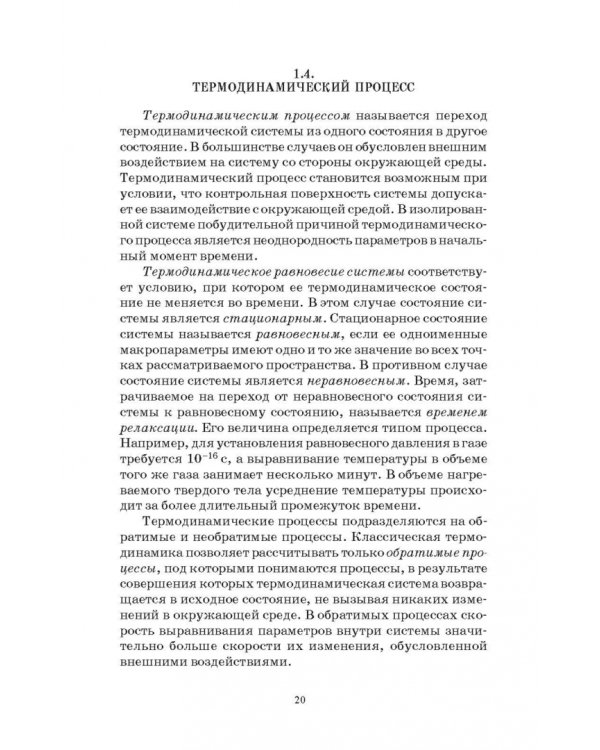 1.4.
ТЕРМОДИНАМИЧЕСКИЙ ПРОЦЕСС

Термодинамическим процессом называется переход термодинамической системы из одного состояния в другое состояние. В большинстве случаев он обусловлен внешним воздействием на систему со стороны окружающей среды. Термодинамический процесс становится возможным при условии, что контрольная поверхность системы допускает ее взаимодействие с окружающей средой. В изолированной системе побудительной причиной термодинамического процесса является неоднородность параметров в начальный момент времени.

Термодинамическое равновесие системы соответствует условию, при котором ее термодинамическое состояние не меняется во времени. В этом случае состояние системы является стационарным. Стационарное состояние системы называется равновесным, если ее одноименные макропараметры имеют одно и то же значение во всех точках рассматриваемого пространства. В противном случае состояние системы является неравновесным. Время, затрачиваемое на переход от неравновесного состояния системы к равновесному состоянию, называется временем релаксации. Его величина определяется типом процесса. Например, для установления равновесного давления в газе требуется $10^{-16}$ с, а выравнивание температуры в объеме того же газа занимает несколько минут. В объеме нагреваемого твердого тела усреднение температуры происходит за более длительный промежуток времени.

Термодинамические процессы подразделяются на обратимые и необратимые процессы. Классическая термодинамика позволяет рассчитывать только обратимые процессы, под которыми понимаются процессы, в результате совершения которых термодинамическая система возвращается в исходное состояние, не вызывая никаких изменений в окружающей среде. В обратимых процессах скорость выравнивания параметров внутри системы значительно больше скорости их изменения, обусловленной внешними воздействиями.

20